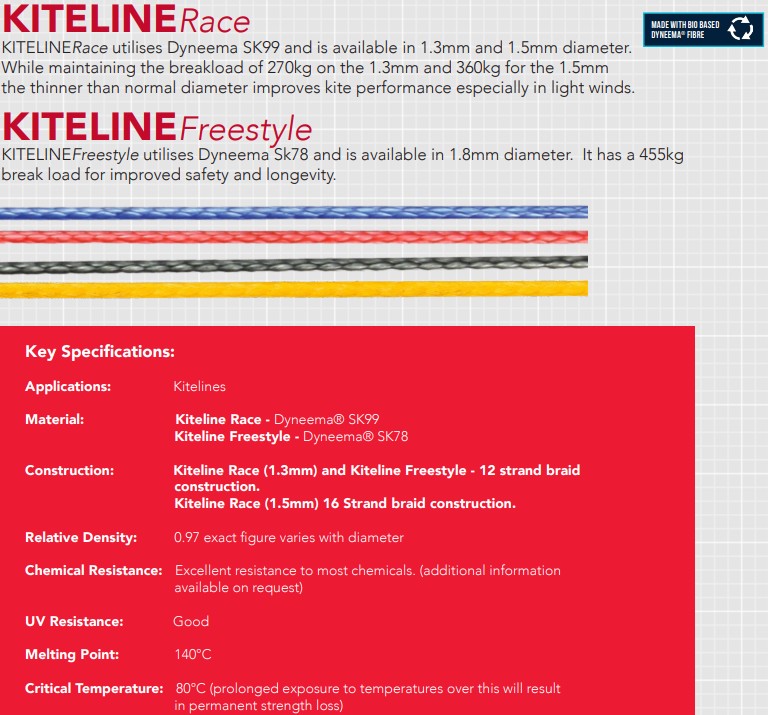 KITELINERace

MADE WITH BIO BASED DYNEEMA® FIBRE

KITELINERace utilises Dyneema SK99 and is available in 1.3mm and 1.5mm diameter. While maintaining the breakload of 270kg on the 1.3mm and 360kg for the 1.5mm the thinner than normal diameter improves kite performance especially in light winds.

KITELINEFreestyle

KITELINEFreestyle utilises Dyneema Sk78 and is available in 1.8mm diameter. It has a 455kg break load for improved safety and longevity.

Key Specifications:

Applications: Kitelines

Material: Kiteline Race - Dyneema® SK99
Kiteline Freestyle - Dyneema® SK78

Construction: Kiteline Race (1.3mm) and Kiteline Freestyle - 12 strand braid construction.
Kiteline Race (1.5mm) 16 Strand braid construction.

Relative Density: 0.97 exact figure varies with diameter

Chemical Resistance: Excellent resistance to most chemicals. (additional information available on request)

UV Resistance: Good

Melting Point: 140°C

Critical Temperature: 80°C (prolonged exposure to temperatures over this will result in permanent strength loss)